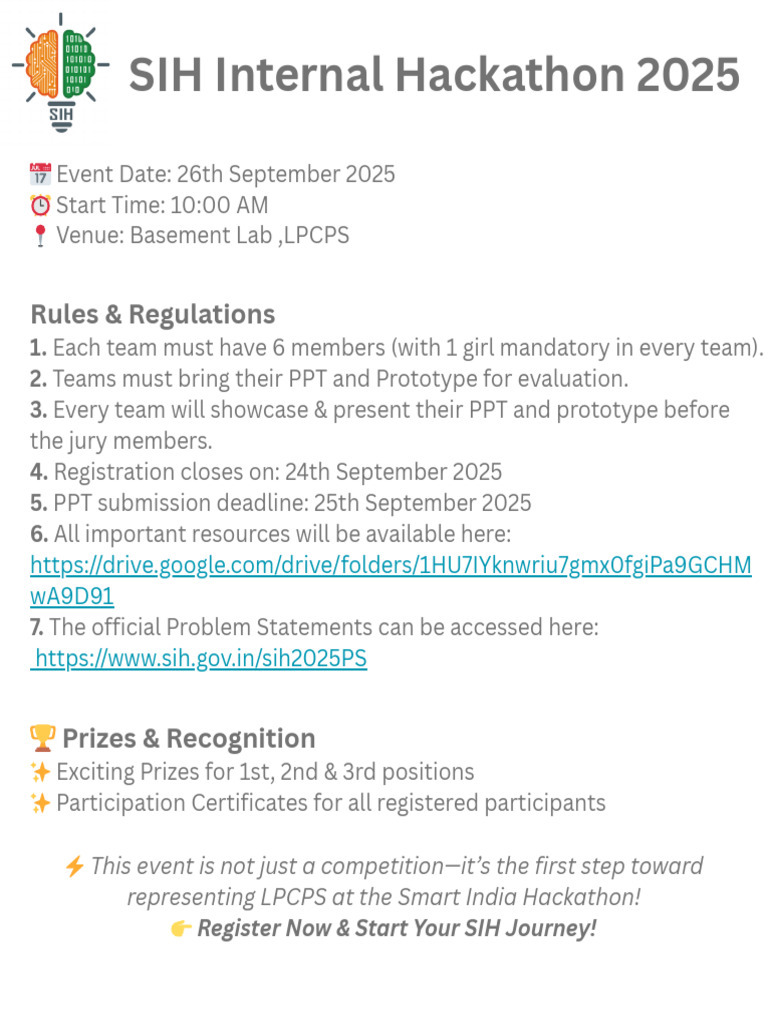 SIH

SIH Internal Hackathon 2025

📅 Event Date: 26th September 2025
⏰ Start Time: 10:00 AM
📍 Venue: Basement Lab ,LPCPS

Rules & Regulations
1. Each team must have 6 members (with 1 girl mandatory in every team).
2. Teams must bring their PPT and Prototype for evaluation.
3. Every team will showcase & present their PPT and prototype before the jury members.
4. Registration closes on: 24th September 2025
5. PPT submission deadline: 25th September 2025
6. All important resources will be available here: https://drive.google.com/drive/folders/1HU7IYknwriu7gmx0fgiPa9GCHMwA9D91
7. The official Problem Statements can be accessed here: https://www.sih.gov.in/sih2025PS

🏆 Prizes & Recognition
✨ Exciting Prizes for 1st, 2nd & 3rd positions
✨ Participation Certificates for all registered participants

⚡ This event is not just a competition—it's the first step toward representing LPCPS at the Smart India Hackathon!
👉 Register Now & Start Your SIH Journey!